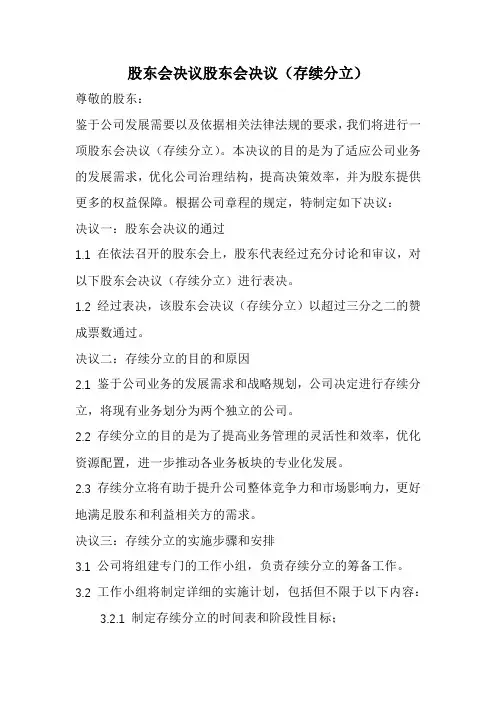 股东会决议股东会决议（存续分立）

尊敬的股东：

鉴于公司发展需要以及依据相关法律法规的要求，我们将进行一项股东会决议（存续分立）。本决议的目的是为了适应公司业务的发展需求，优化公司治理结构，提高决策效率，并为股东提供更多的权益保障。根据公司章程的规定，特制定如下决议：

决议一：股东会决议的通过

1.1 在依法召开的股东会上，股东代表经过充分讨论和审议，对以下股东会决议（存续分立）进行表决。

1.2 经过表决，该股东会决议（存续分立）以超过三分之二的赞成票数通过。

决议二：存续分立的目的和原因

2.1 鉴于公司业务的发展需求和战略规划，公司决定进行存续分立，将现有业务划分为两个独立的公司。

2.2 存续分立的目的是为了提高业务管理的灵活性和效率，优化资源配置，进一步推动各业务板块的专业化发展。

2.3 存续分立将有助于提升公司整体竞争力和市场影响力，更好地满足股东和利益相关方的需求。

决议三：存续分立的实施步骤和安排

3.1 公司将组建专门的工作小组，负责存续分立的筹备工作。

3.2 工作小组将制定详细的实施计划，包括但不限于以下内容：

3.2.1 制定存续分立的时间表和阶段性目标；